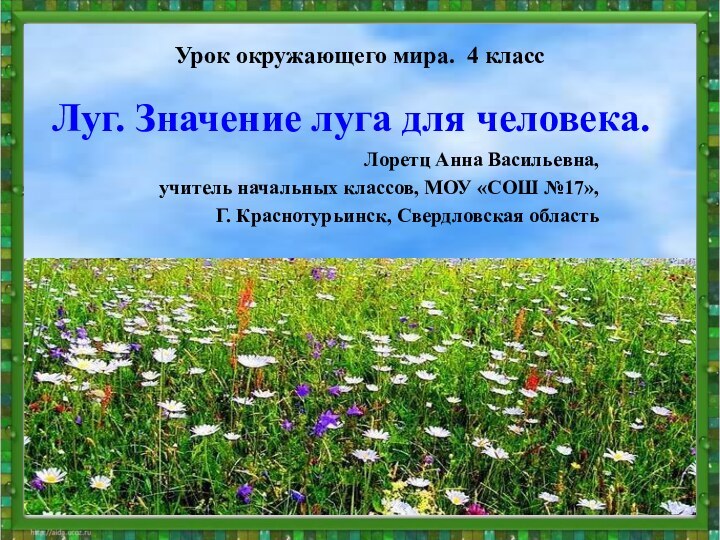 Урок окружающего мира. 4 класс

Луг. Значение луга для человека.

Лоретц Анна Васильевна,
учитель начальных классов, МОУ «СОШ №17»,
Г. Краснотурьинск, Свердловская область

http://aida.ucoz.ru